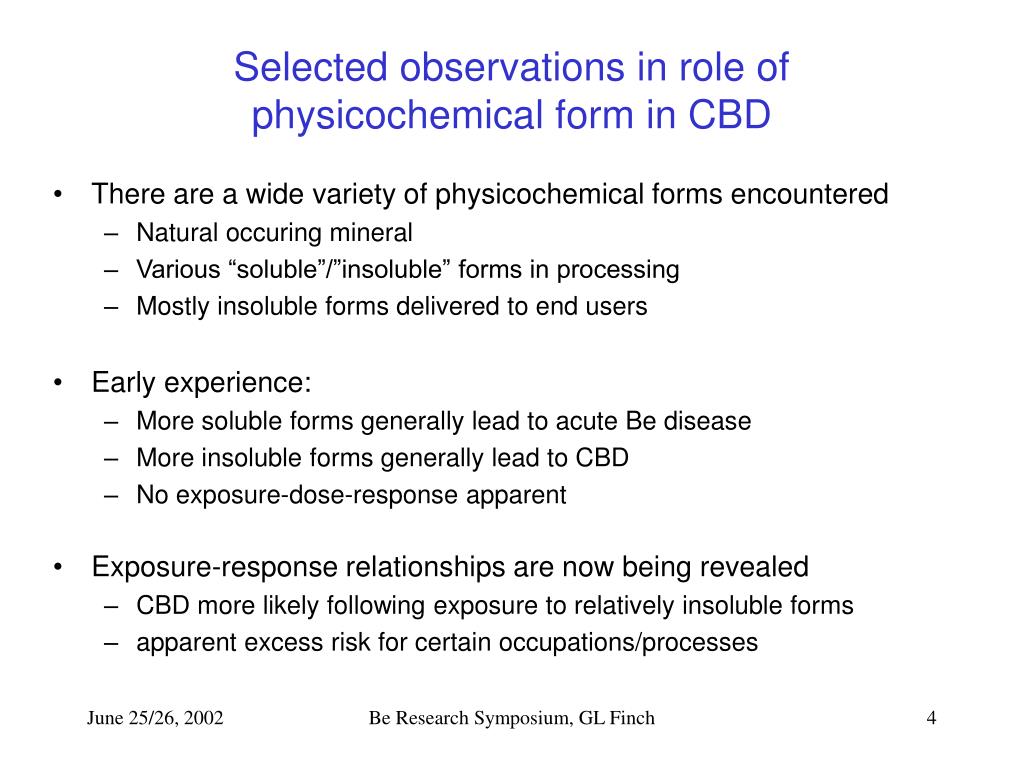 Selected observations in role of physicochemical form in CBD

• There are a wide variety of physicochemical forms encountered
– Natural occuring mineral
– Various “soluble”/”insoluble” forms in processing
– Mostly insoluble forms delivered to end users

• Early experience:
– More soluble forms generally lead to acute Be disease
– More insoluble forms generally lead to CBD
– No exposure-dose-response apparent

• Exposure-response relationships are now being revealed
– CBD more likely following exposure to relatively insoluble forms
– apparent excess risk for certain occupations/processes

June 25/26, 2002

Be Research Symposium, GL Finch

4